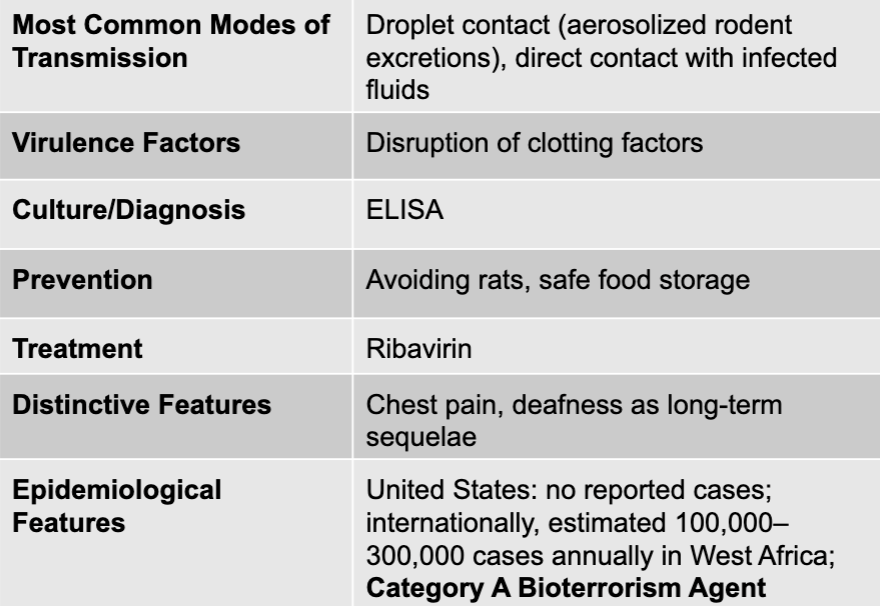 | Most Common Modes of Transmission | Droplet contact (aerosolized rodent excretions), direct contact with infected fluids |
|---|---|
| Virulence Factors | Disruption of clotting factors |
| Culture/Diagnosis | ELISA |
| Prevention | Avoiding rats, safe food storage |
| Treatment | Ribavirin |
| Distinctive Features | Chest pain, deafness as long-term sequelae |
| Epidemiological Features | United States: no reported cases; internationally, estimated 100,000–300,000 cases annually in West Africa; Category A Bioterrorism Agent |